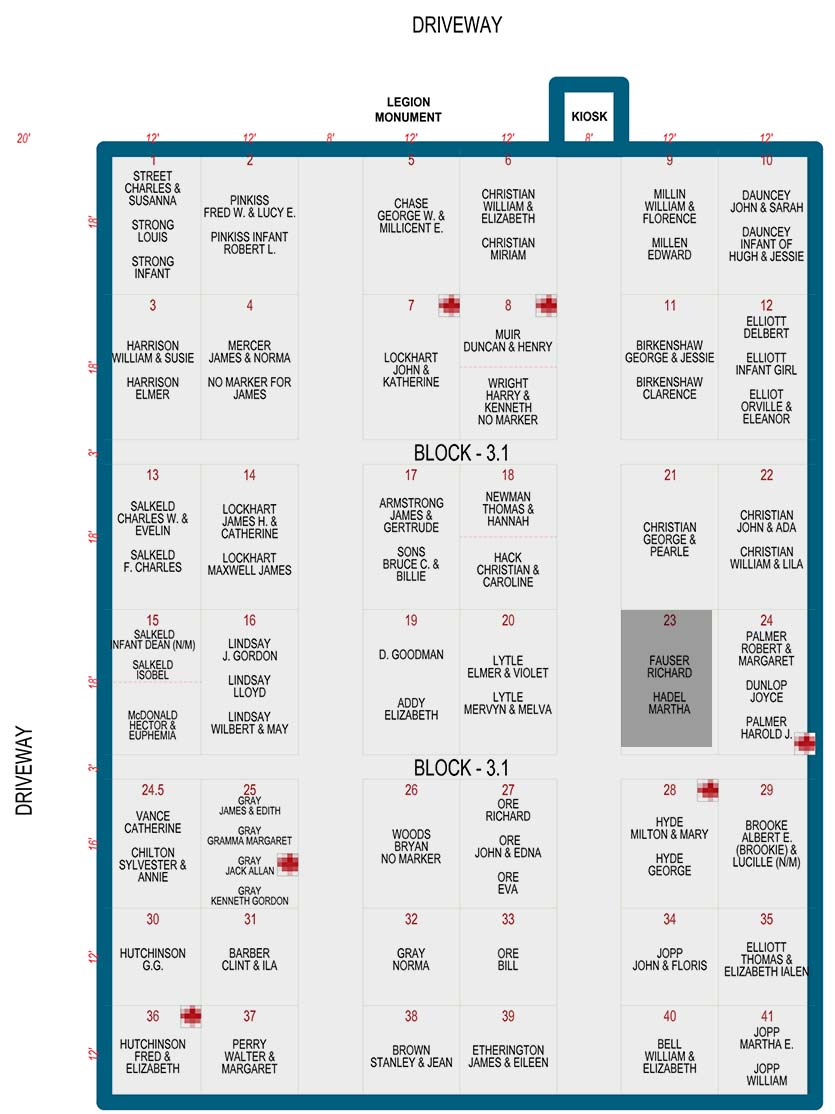 DRIVEWAY

LEGION MONUMENT

KIOSK

20'
12'
12'
8'
12'
12'
8'
12'
12'

18'
1
STREET CHARLES & SUSANNA
STRONG LOUIS
STRONG INFANT

2
PINKISS FRED W. & LUCY E.
PINKISS INFANT ROBERT L.

5
CHASE GEORGE W. & MILLICENT E.

6
CHRISTIAN WILLIAM & ELIZABETH
CHRISTIAN MIRIAM

9
MILLIN WILLIAM & FLORENCE
MILLEN EDWARD

10
DAUNCEY JOHN & SARAH
DAUNCEY INFANT OF HUGH & JESSIE

18'
3
HARRISON WILLIAM & SUSIE
HARRISON ELMER

4
MERCER JAMES & NORMA
NO MARKER FOR JAMES

7
LOCKHART JOHN & KATHERINE

8
MUIR DUNCAN & HENRY
WRIGHT HARRY & KENNETH NO MARKER

11
BIRKENSHAW GEORGE & JESSIE
BIRKENSHAW CLARENCE

12
ELLIOTT DELBERT
ELLIOTT INFANT GIRL
ELLIOT ORVILLE & ELEANOR

3'
BLOCK - 3.1

18'
13
SALKELD CHARLES W. & EVELIN
SALKELD F. CHARLES

14
LOCKHART JAMES H. & CATHERINE
LOCKHART MAXWELL JAMES

17
ARMSTRONG JAMES & GERTRUDE
SONS BRUCE C. & BILLIE

18
NEWMAN THOMAS & HANNAH
HACK CHRISTIAN & CAROLINE

21
CHRISTIAN GEORGE & PEARLE

22
CHRISTIAN JOHN & ADA
CHRISTIAN WILLIAM & LILA

18'
15
SALKELD INFANT DEAN (N/M)
SALKELD ISOBEL
McDONALD HECTOR & EUPHEMIA

16
LINDSAY J. GORDON
LINDSAY LLOYD
LINDSAY WILBERT & MAY

19
D. GOODMAN
ADDY ELIZABETH

20
LYTLE ELMER & VIOLET
LYTLE MERVYN & MELVA

23
FAUSER RICHARD
HADEL MARTHA

24
PALMER ROBERT & MARGARET
DUNLOP JOYCE
PALMER HAROLD J.

3'
BLOCK - 3.1

DRIVEWAY

16'
24.5
VANCE CATHERINE
CHILTON SYLVESTER & ANNIE

25
GRAY JAMES & EDITH
GRAY GRAMMA MARGARET
GRAY JACK ALLAN
GRAY KENNETH GORDON

26
WOODS BRYAN NO MARKER

27
ORE RICHARD
ORE JOHN & EDNA
ORE EVA

28
HYDE MILTON & MARY
HYDE GEORGE

29
BROOKE ALBERT E. (BROOKIE) & LUCILLE (N/M)

12'
30
HUTCHINSON G.G.

31
BARBER CLINT & ILA

32
GRAY NORMA

33
ORE BILL

34
JOPP JOHN & FLORIS

35
ELLIOTT THOMAS & ELIZABETH IALEN

12'
36
HUTCHINSON FRED & ELIZABETH

37
PERRY WALTER & MARGARET

38
BROWN STANLEY & JEAN

39
ETHERINGTON JAMES & EILEEN

40
BELL WILLIAM & ELIZABETH

41
JOPP MARTHA E.
JOPP WILLIAM